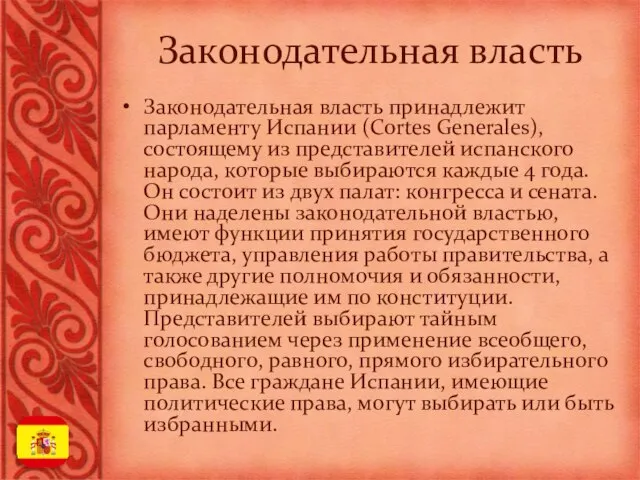 Законодательная власть

• Законодательная власть принадлежит парламенту Испании (Cortes Generales), состоящему из представителей испанского народа, которые выбираются каждые 4 года. Он состоит из двух палат: конгресса и сената. Они наделены законодательной властью, имеют функции принятия государственного бюджета, управления работы правительства, а также другие полномочия и обязанности, принадлежащие им по конституции. Представителей выбирают тайным голосованием через применение всеобщего, свободного, равного, прямого избирательного права. Все граждане Испании, имеющие политические права, могут выбирать или быть избранными.